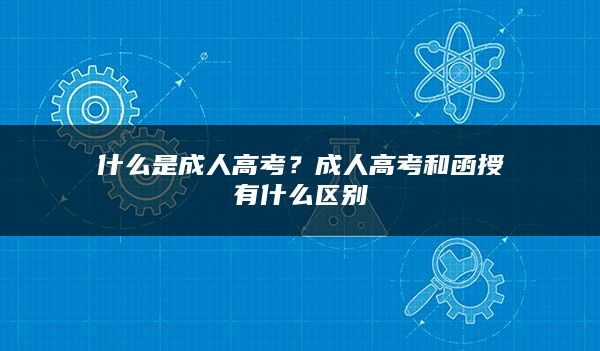 什么是成人高考？成人高考和函授有什么区别